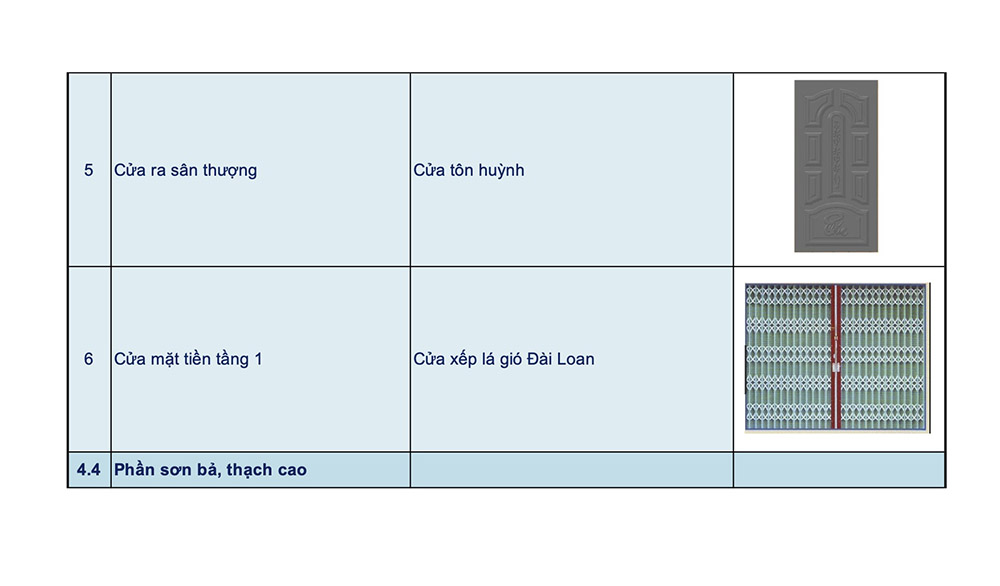 | 5 | Cửa ra sân thượng | Cửa tôn huỳnh | |
|---|---|---|---|
| 6 | Cửa mặt tiền tầng 1 | Cửa xếp lá gió Đài Loan | |
| 4.4 | Phần sơn bả, thạch cao | | |